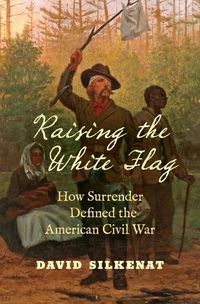 Raising the White Flag

How Surrender Defined the American Civil War

DAVID SILKENAT